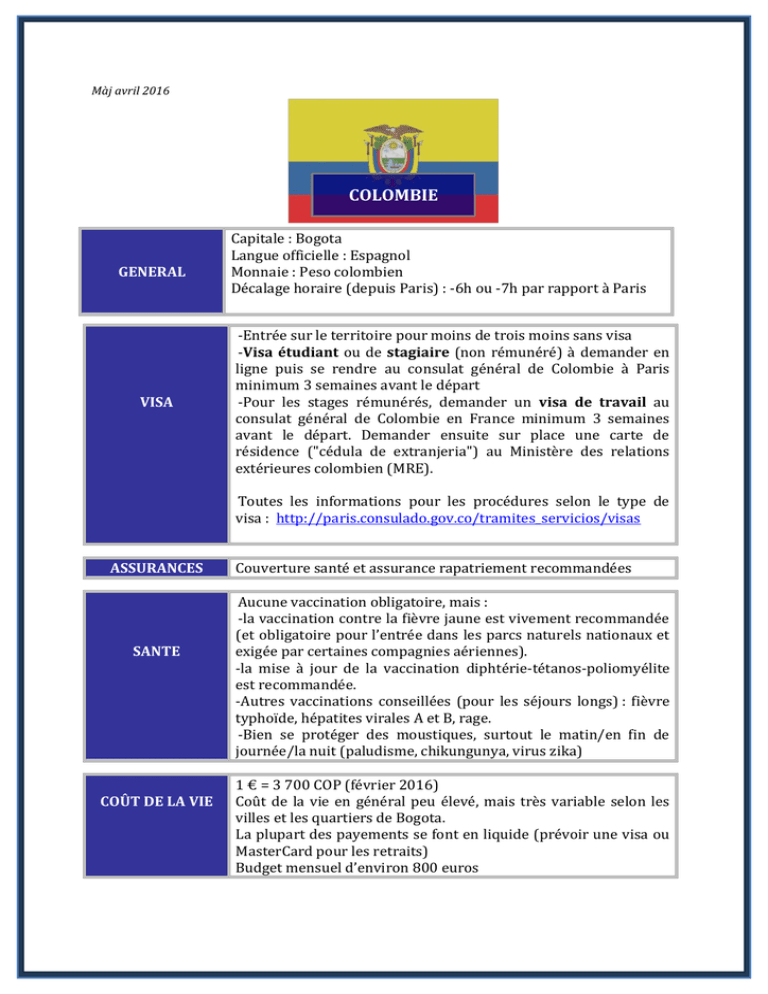 Màj avril 2016

COLOMBIE

| GENERAL | Capitale : Bogota<br>Langue officielle : Espagnol<br>Monnaie : Peso colombien<br>Décalage horaire (depuis Paris) : -6h ou -7h par rapport à Paris |
|---|---|

| VISA | -Entrée sur le territoire pour moins de trois moins sans visa<br>-Visa étudiant ou de stagiaire (non rémunéré) à demander en ligne puis se rendre au consulat général de Colombie à Paris minimum 3 semaines avant le départ<br>-Pour les stages rémunérés, demander un visa de travail au consulat général de Colombie en France minimum 3 semaines avant le départ. Demander ensuite sur place une carte de résidence ("cédula de extranjeria") au Ministère des relations extérieures colombien (MRE).<br><br>Toutes les informations pour les procédures selon le type de visa : http://paris.consulado.gov.co/tramites_servicios/visas |
|---|---|

| ASSURANCES | Couverture santé et assurance rapatriement recommandées |
|---|---|

| SANTE | Aucune vaccination obligatoire, mais :<br>-la vaccination contre la fièvre jaune est vivement recommandée (et obligatoire pour l'entrée dans les parcs naturels nationaux et exigée par certaines compagnies aériennes).<br>-la mise à jour de la vaccination diphtérie-tétanos-poliomyélite est recommandée.<br>-Autres vaccinations conseillées (pour les séjours longs) : fièvre typhoïde, hépatites virales A et B, rage.<br>-Bien se protéger des moustiques, surtout le matin/en fin de journée/la nuit (paludisme, chikungunya, virus zika) |
|---|---|

| COÛT DE LA VIE | 1 € = 3 700 COP (février 2016)<br>Coût de la vie en général peu élevé, mais très variable selon les villes et les quartiers de Bogota.<br>La plupart des payements se font en liquide (prévoir une visa ou MasterCard pour les retraits)<br>Budget mensuel d'environ 800 euros |
|---|---|